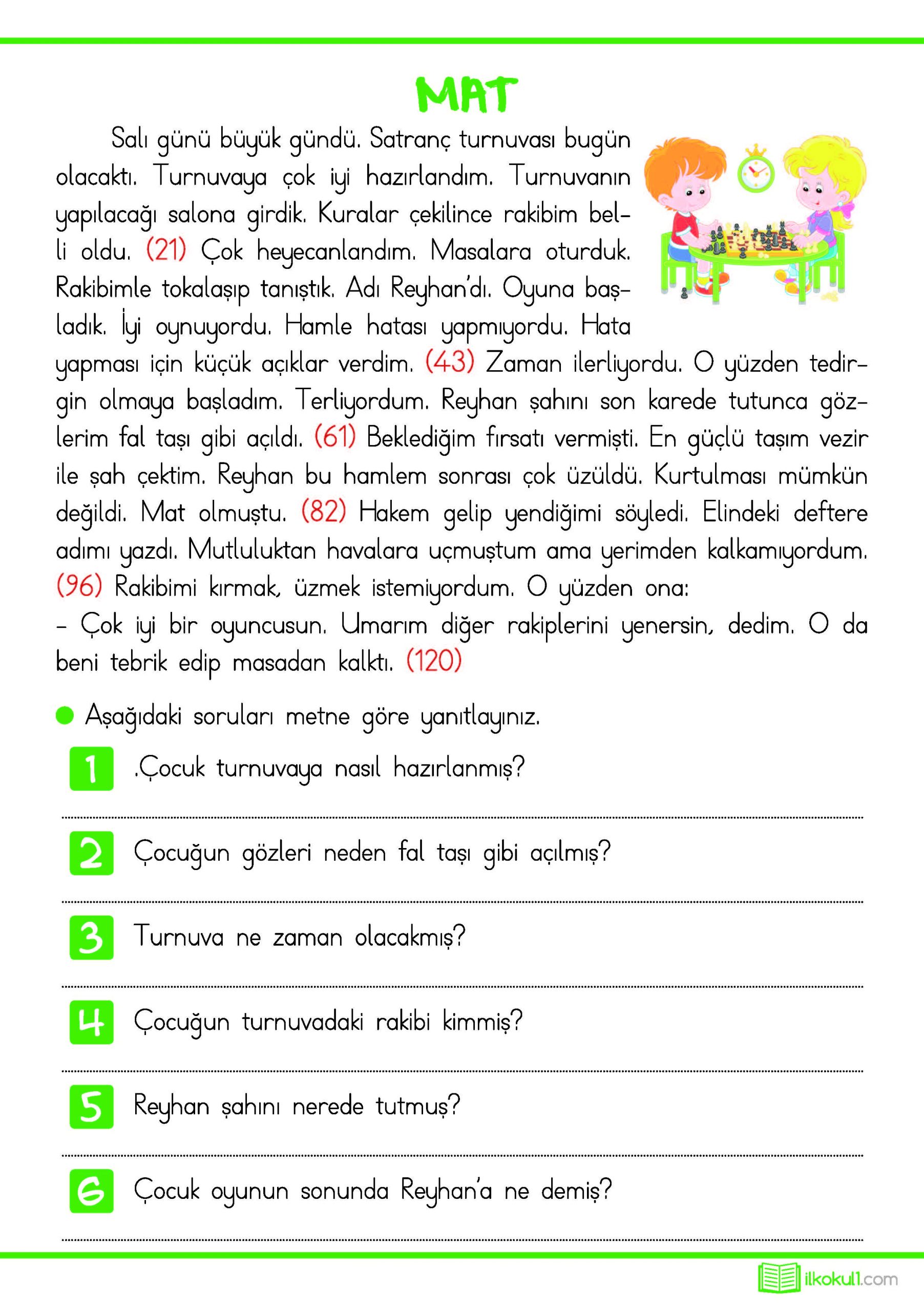 MAT

Salı günü büyük gündü. Satranç turnuvası bugün olacaktı. Turnuvaya çok iyi hazırlandım. Turnuvanın yapılacağı salona girdik. Kuralar çekilince rakibim belli oldu. (21) Çok heyecanlandım. Masalara oturduk. Rakibimle tokalaşıp tanıştık. Adı Reyhan'dı. Oyuna başladık. İyi oynuyordu. Hamle hatası yapmıyordu. Hata yapması için küçük açıklar verdim. (43) Zaman ilerliyordu. O yüzden tedirgin olmaya başladım. Terliyordum. Reyhan şahını son karede tutunca gözlerim fal taşı gibi açıldı. (61) Beklediğim fırsatı vermişti. En güçlü taşım vezir ile şah çektim. Reyhan bu hamlem sonrası çok üzüldü. Kurtulması mümkün değildi. Mat olmuştu. (82) Hakem gelip yendiğimi söyledi. Elindeki deftere adımı yazdı. Mutluluktan havalara uçmuştum ama yerimden kalkamıyordum. (96) Rakibimi kırmak, üzmek istemiyordum. O yüzden ona:
– Çok iyi bir oyuncusun. Umarım diğer rakiplerini yenersin, dedim. O da beni tebrik edip masadan kalktı. (120)

Aşağıdaki soruları metne göre yanıtlayınız.

1 .Çocuk turnuvaya nasıl hazırlanmış?

2 Çocuğun gözleri neden fal taşı gibi açılmış?

3 Turnuva ne zaman olacakmış?

4 Çocuğun turnuvadaki rakibi kimmiş?

5 Reyhan şahını nerede tutmuş?

6 Çocuk oyunun sonunda Reyhan'a ne demiş?

ilkokul1.com